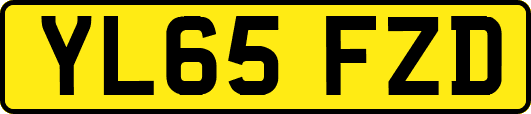 YL65 FZD